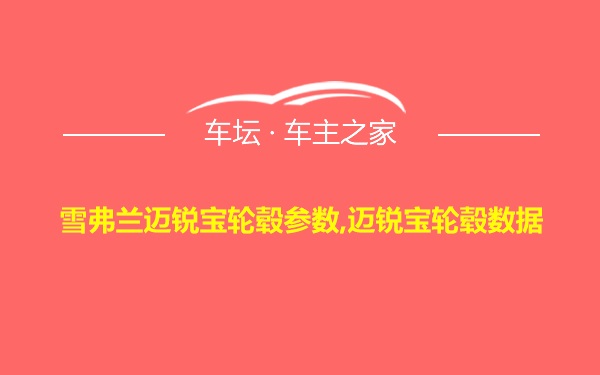 车坛 · 车主之家

雪弗兰迈锐宝轮毂参数,迈锐宝轮毂数据